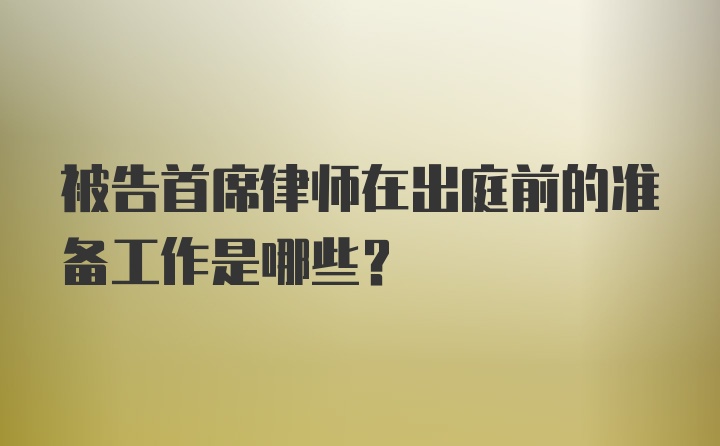 被告首席律师在出庭前的准备工作是哪些？